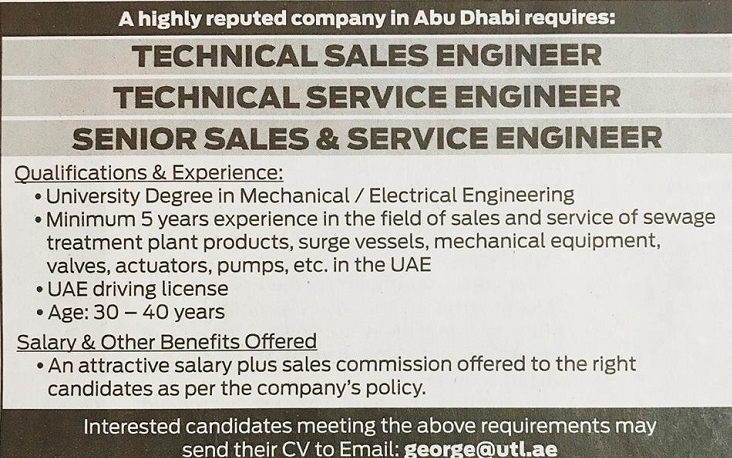 A highly reputed company in Abu Dhabi requires:

TECHNICAL SALES ENGINEER

TECHNICAL SERVICE ENGINEER

SENIOR SALES & SERVICE ENGINEER

Qualifications & Experience:

• University Degree in Mechanical / Electrical Engineering
• Minimum 5 years experience in the field of sales and service of sewage treatment plant products, surge vessels, mechanical equipment, valves, actuators, pumps, etc. in the UAE
• UAE driving license
• Age: 30 – 40 years

Salary & Other Benefits Offered

• An attractive salary plus sales commission offered to the right candidates as per the company's policy.

Interested candidates meeting the above requirements may send their CV to Email: george@utl.ae